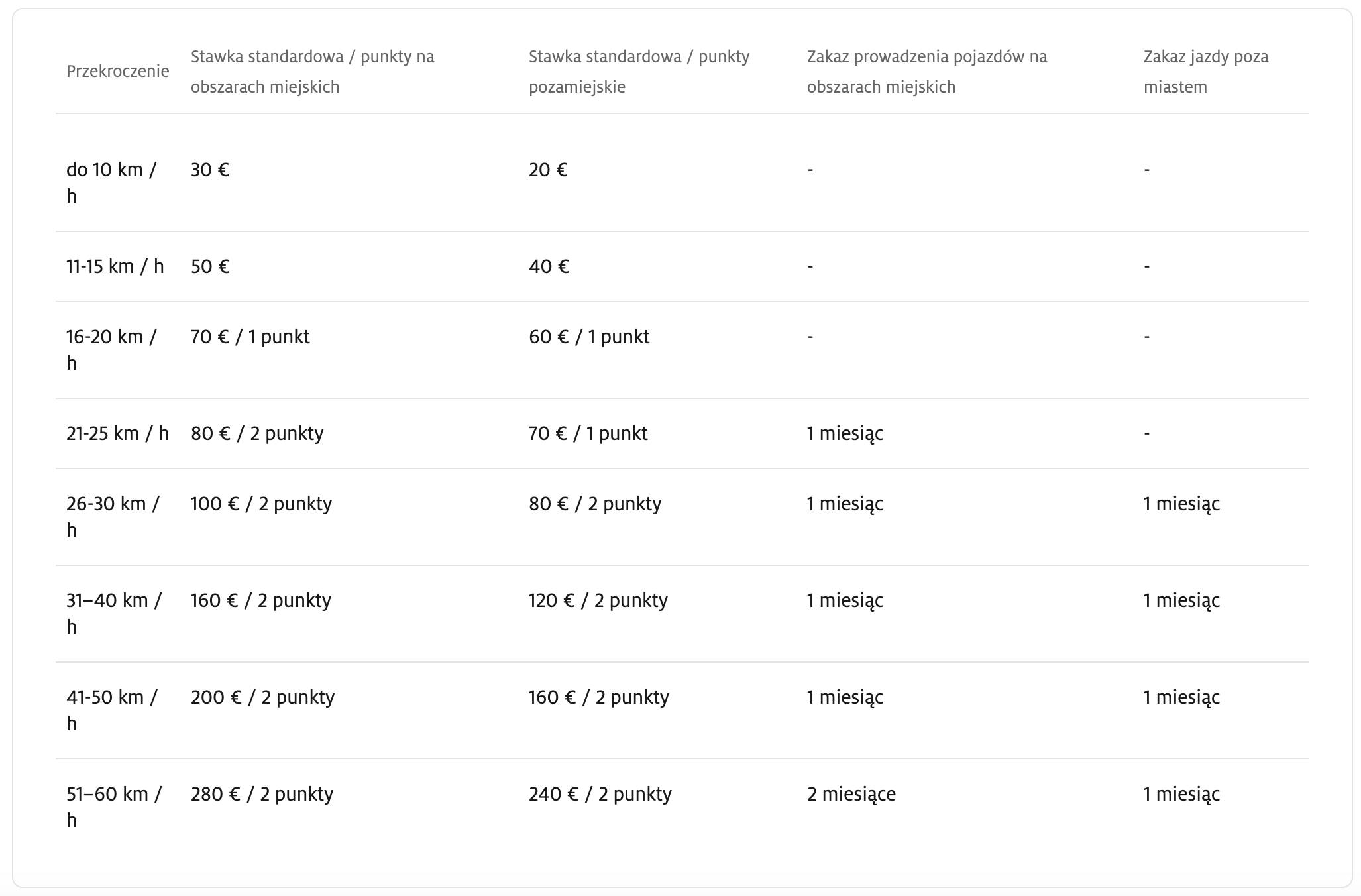 | Przekroczenie | Stawka standardowa / punkty na obszarach miejskich | Stawka standardowa / punkty pozamiejskie | Zakaz prowadzenia pojazdów na obszarach miejskich | Zakaz jazdy poza miastem |
|---|---|---|---|---|
| do 10 km / h | 30 € | 20 € | - | - |
| 11-15 km / h | 50 € | 40 € | - | - |
| 16-20 km / h | 70 € / 1 punkt | 60 € / 1 punkt | - | - |
| 21-25 km / h | 80 € / 2 punkty | 70 € / 1 punkt | 1 miesiąc | - |
| 26-30 km / h | 100 € / 2 punkty | 80 € / 2 punkty | 1 miesiąc | 1 miesiąc |
| 31–40 km / h | 160 € / 2 punkty | 120 € / 2 punkty | 1 miesiąc | 1 miesiąc |
| 41-50 km / h | 200 € / 2 punkty | 160 € / 2 punkty | 1 miesiąc | 1 miesiąc |
| 51–60 km / h | 280 € / 2 punkty | 240 € / 2 punkty | 2 miesiące | 1 miesiąc |